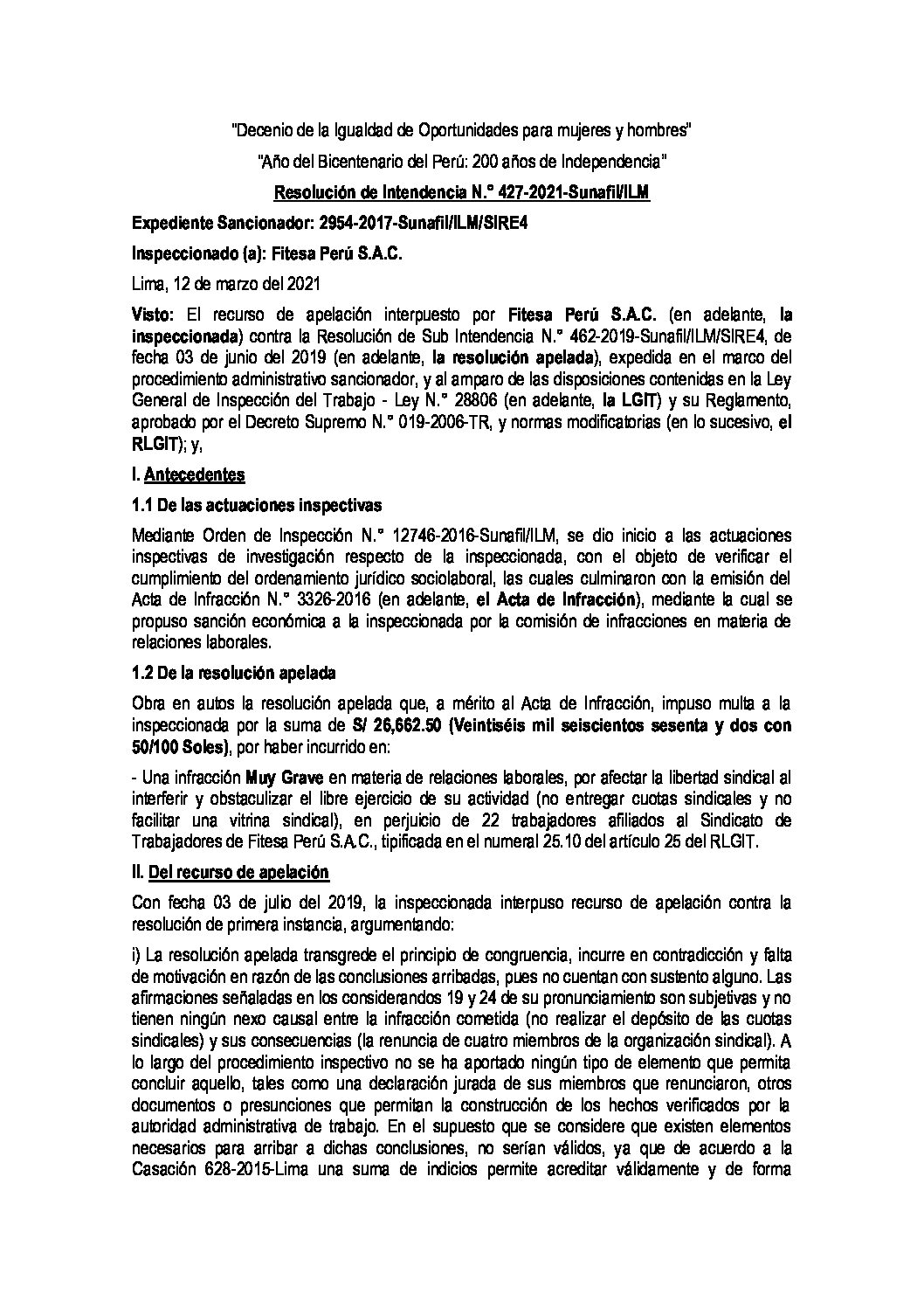 "Decenio de la Igualdad de Oportunidades para mujeres y hombres"

"Año del Bicentenario del Perú: 200 años de Independencia"

Resolución de Intendencia N.° 427-2021-Sunafil/ILM

Expediente Sancionador: 2954-2017-Sunafil/ILM/SIRE4

Inspeccionado (a): Fitesa Perú S.A.C.

Lima, 12 de marzo del 2021

Visto: El recurso de apelación interpuesto por Fitesa Perú S.A.C. (en adelante, la inspeccionada) contra la Resolución de Sub Intendencia N.° 462-2019-Sunafil/ILM/SIRE4, de fecha 03 de junio del 2019 (en adelante, la resolución apelada), expedida en el marco del procedimiento administrativo sancionador, y al amparo de las disposiciones contenidas en la Ley General de Inspección del Trabajo - Ley N.° 28806 (en adelante, la LGIT) y su Reglamento, aprobado por el Decreto Supremo N.° 019-2006-TR, y normas modificatorias (en lo sucesivo, el RLGIT); y,

I. Antecedentes

1.1 De las actuaciones inspectivas

Mediante Orden de Inspección N.° 12746-2016-Sunafil/ILM, se dio inicio a las actuaciones inspectivas de investigación respecto de la inspeccionada, con el objeto de verificar el cumplimiento del ordenamiento jurídico sociolaboral, las cuales culminaron con la emisión del Acta de Infracción N.° 3326-2016 (en adelante, el Acta de Infracción), mediante la cual se propuso sanción económica a la inspeccionada por la comisión de infracciones en materia de relaciones laborales.

1.2 De la resolución apelada

Obra en autos la resolución apelada que, a mérito al Acta de Infracción, impuso multa a la inspeccionada por la suma de S/ 26,662.50 (Veintiséis mil seiscientos sesenta y dos con 50/100 Soles), por haber incurrido en:

- Una infracción Muy Grave en materia de relaciones laborales, por afectar la libertad sindical al interferir y obstaculizar el libre ejercicio de su actividad (no entregar cuotas sindicales y no facilitar una vitrina sindical), en perjuicio de 22 trabajadores afiliados al Sindicato de Trabajadores de Fitesa Perú S.A.C., tipificada en el numeral 25.10 del artículo 25 del RLGIT.

II. Del recurso de apelación

Con fecha 03 de julio del 2019, la inspeccionada interpuso recurso de apelación contra la resolución de primera instancia, argumentando:

i) La resolución apelada transgrede el principio de congruencia, incurre en contradicción y falta de motivación en razón de las conclusiones arribadas, pues no cuentan con sustento alguno. Las afirmaciones señaladas en los considerandos 19 y 24 de su pronunciamiento son subjetivas y no tienen ningún nexo causal entre la infracción cometida (no realizar el depósito de las cuotas sindicales) y sus consecuencias (la renuncia de cuatro miembros de la organización sindical). A lo largo del procedimiento inspectivo no se ha aportado ningún tipo de elemento que permita concluir aquello, tales como una declaración jurada de sus miembros que renunciaron, otros documentos o presunciones que permitan la construcción de los hechos verificados por la autoridad administrativa de trabajo. En el supuesto que se considere que existen elementos necesarios para arribar a dichas conclusiones, no serían válidos, ya que de acuerdo a la Casación 628-2015-Lima una suma de indicios permite acreditar válidamente y de forma